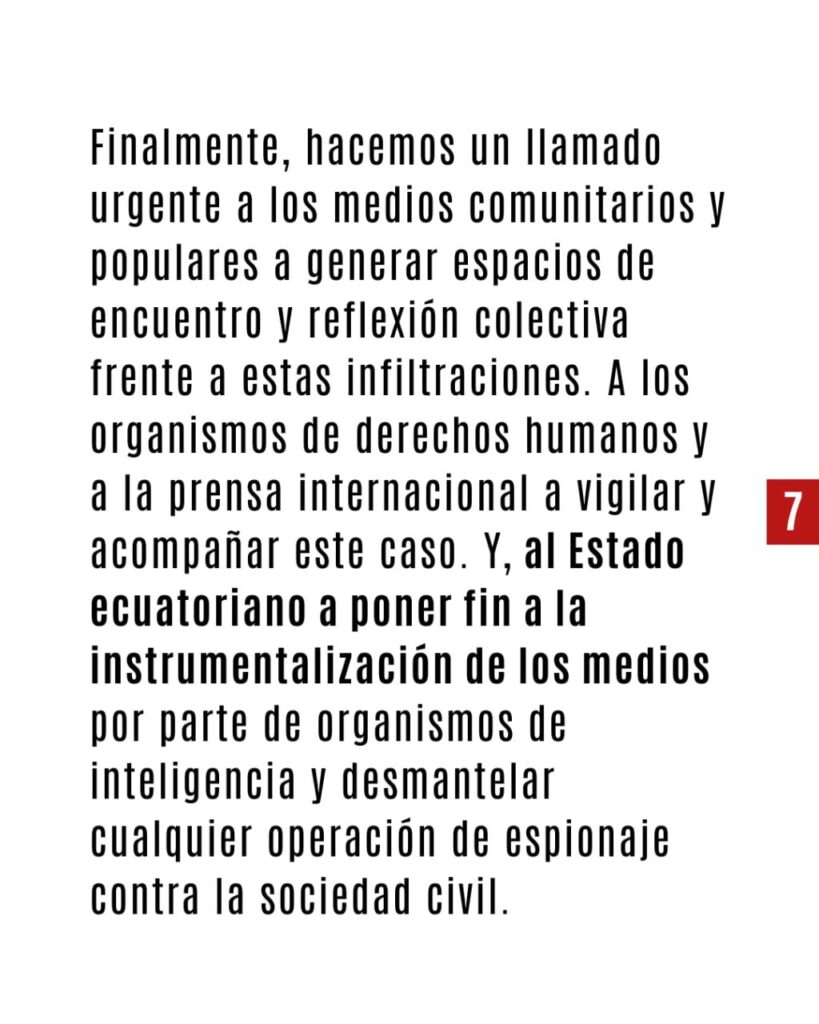 Finalmente, hacemos un llamado urgente a los medios comunitarios y populares a generar espacios de encuentro y reflexión colectiva frente a estas infiltraciones. A los organismos de derechos humanos y a la prensa internacional a vigilar y acompañar este caso. Y, al Estado ecuatoriano a poner fin a la instrumentalización de los medios por parte de organismos de inteligencia y desmantelar cualquier operación de espionaje contra la sociedad civil.

7